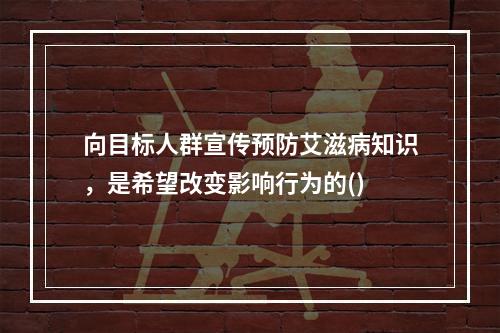 向目标人群宣传预防艾滋病知识，是希望改变影响行为的()